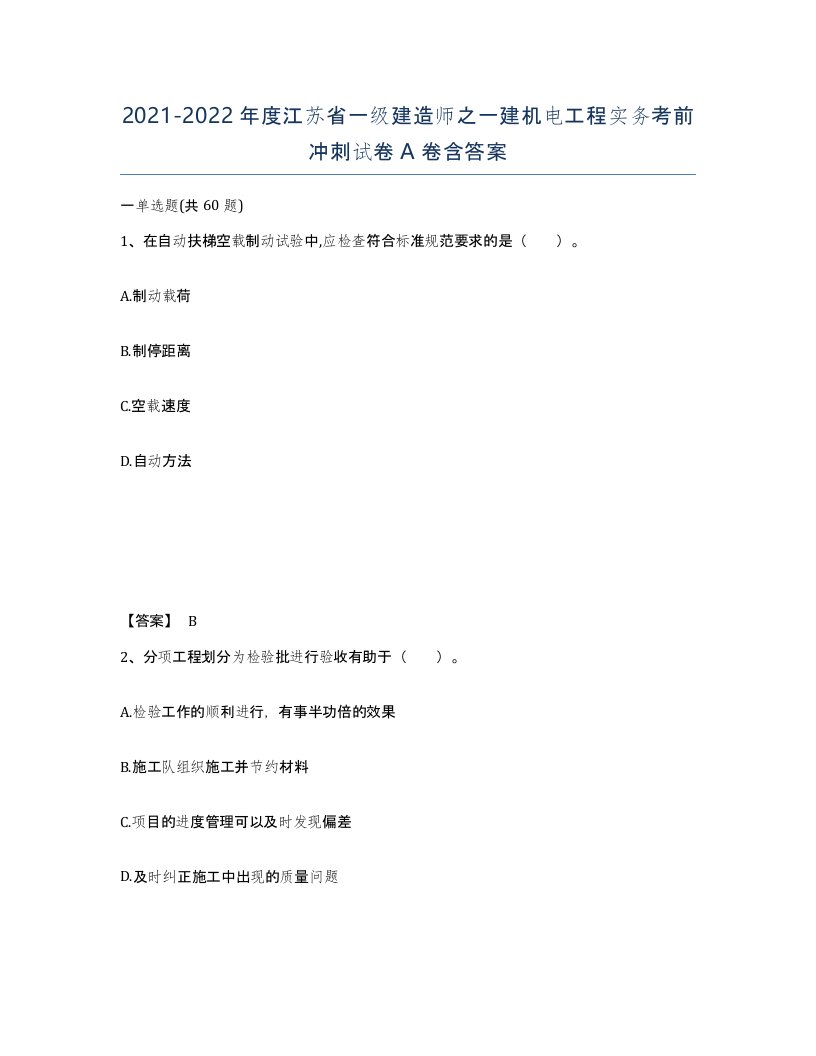 2021-2022年度江苏省一级建造师之一建机电工程实务考前冲刺试卷A卷含答案

一单选题(共60题)

1、在自动扶梯空载制动试验中,应检查符合标准规范要求的是（ ）。

A.制动载荷

B.制停距离

C.空载速度

D.自动方法

【答案】 B

2、分项工程划分为检验批进行验收有助于（ ）。

A.检验工作的顺利进行，有事半功倍的效果

B.施工队组织施工并节约材料

C.项目的进度管理可以及时发现偏差

D.及时纠正施工中出现的质量问题